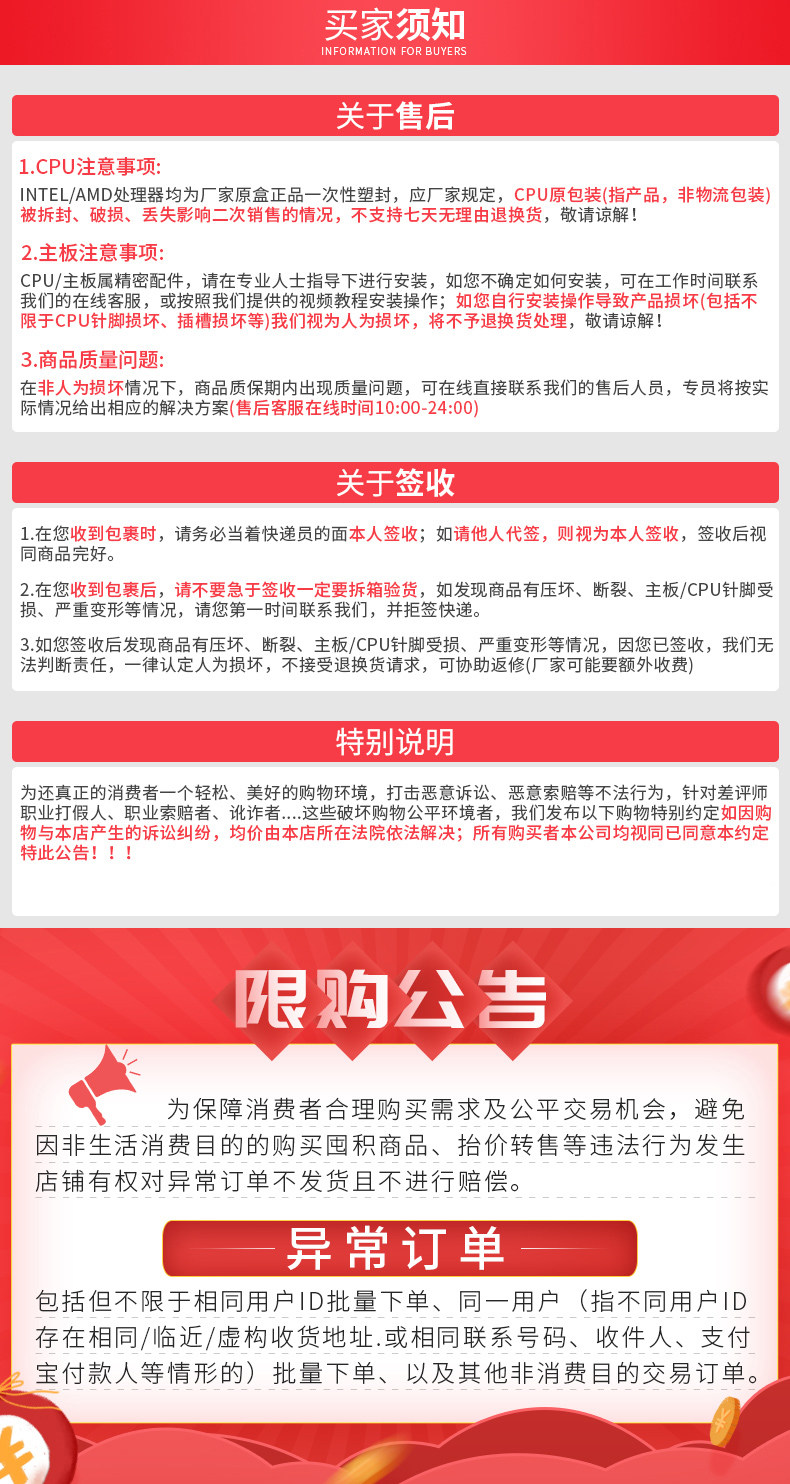 买家须知
INFORMATION FOR BUYERS

关于售后

1.CPU注意事项:
INTEL/AMD处理器均为厂家原盒正品一次性塑封，应厂家规定，CPU原包装(指产品，非物流包装)被拆封、破损、丢失影响二次销售的情况，不支持七天无理由退换货，敬请谅解！

2.主板注意事项:
CPU/主板属精密配件，请在专业人士指导下进行安装，如您不确定如何安装，可在工作时间联系我们的在线客服，或按照我们提供的视频教程安装操作；如您自行安装操作导致产品损坏(包括不限于CPU针脚损坏、插槽损坏等)我们视为人为损坏，将不予退换货处理，敬请谅解！

3.商品质量问题:
在非人为损坏情况下，商品质保期内出现质量问题，可在线直接联系我们的售后人员，专员将按实际情况给出相应的解决方案(售后客服在线时间10:00-24:00)

关于签收

1.在您收到包裹时，请务必当着快递员的面本人签收；如请他人代签，则视为本人签收，签收后视同商品完好。

2.在您收到包裹后，请不要急于签收一定要拆箱验货，如发现商品有压坏、断裂、主板/CPU针脚受损、严重变形等情况，请您第一时间联系我们，并拒签快递。

3.如您签收后发现商品有压坏、断裂、主板/CPU针脚受损、严重变形等情况，因您已签收，我们无法判断责任，一律认定人为损坏，不接受退换货请求，可协助返修(厂家可能要额外收费)

特别说明

为还真正的消费者一个轻松、美好的购物环境，打击恶意诉讼、恶意索赔等不法行为，针对差评师职业打假人、职业索赔者、讹诈者....这些破坏购物公平环境者，我们发布以下购物特别约定如因购物与本店产生的诉讼纠纷，均价由本店所在法院依法解决；所有购买者本公司均视同已同意本约定特此公告！！！

限购公告

为保障消费者合理购买需求及公平交易机会，避免因非生活消费目的的购买囤积商品、抬价转售等违法行为发生店铺有权对异常订单不发货且不进行赔偿。

异常订单

包括但不限于相同用户ID批量下单、同一用户（指不同用户ID存在相同/临近/虚构收货地址.或相同联系号码、收件人、支付宝付款人等情形的）批量下单、以及其他非消费目的交易订单。